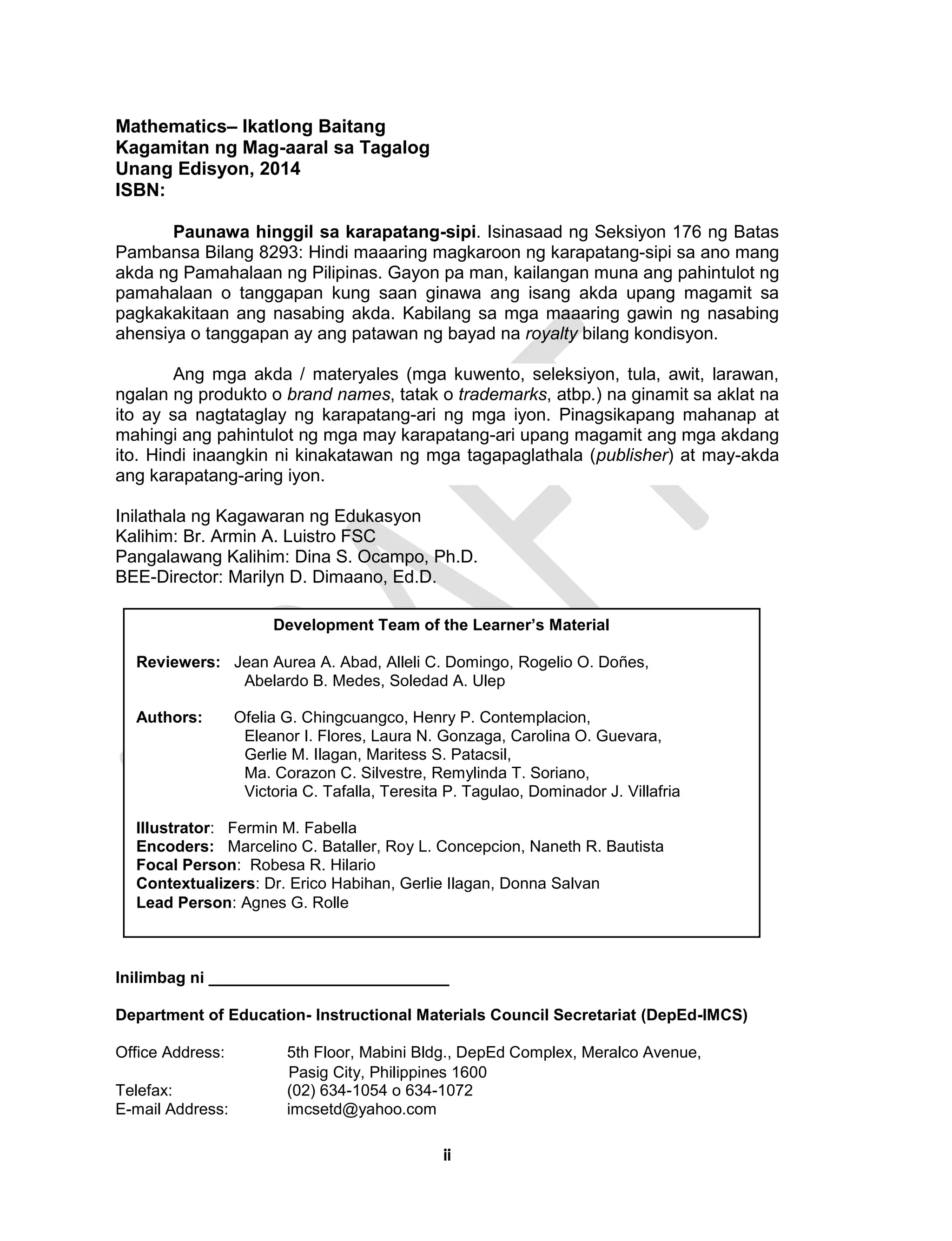 Mathematics– Ikatlong Baitang
Kagamitan ng Mag-aaral sa Tagalog
Unang Edisyon, 2014
ISBN:

Paunawa hinggil sa karapatang-sipi. Isinasaad ng Seksiyon 176 ng Batas Pambansa Bilang 8293: Hindi maaaring magkaroon ng karapatang-sipi sa ano mang akda ng Pamahalaan ng Pilipinas. Gayon pa man, kailangan muna ang pahintulot ng pamahalaan o tanggapan kung saan ginawa ang isang akda upang magamit sa pagkakakitaan ang nasabing akda. Kabilang sa mga maaaring gawin ng nasabing ahensiya o tanggapan ay ang patawan ng bayad na royalty bilang kondisyon.

Ang mga akda / materyales (mga kuwento, seleksiyon, tula, awit, larawan, ngalan ng produkto o brand names, tatak o trademarks, atbp.) na ginamit sa aklat na ito ay sa nagtataglay ng karapatang-ari ng mga iyon. Pinagsikapang mahanap at mahingi ang pahintulot ng mga may karapatang-ari upang magamit ang mga akdang ito. Hindi inaangkin ni kinakatawan ng mga tagapaglathala (publisher) at may-akda ang karapatang-aring iyon.

Inilathala ng Kagawaran ng Edukasyon
Kalihim: Br. Armin A. Luistro FSC
Pangalawang Kalihim: Dina S. Ocampo, Ph.D.
BEE-Director: Marilyn D. Dimaano, Ed.D.

Development Team of the Learner's Material

Reviewers: Jean Aurea A. Abad, Alleli C. Domingo, Rogelio O. Doñes, Abelardo B. Medes, Soledad A. Ulep

Authors: Ofelia G. Chingcuangco, Henry P. Contemplacion, Eleanor I. Flores, Laura N. Gonzaga, Carolina O. Guevara, Gerlie M. Ilagan, Maritess S. Patacsil, Ma. Corazon C. Silvestre, Remylinda T. Soriano, Victoria C. Tafalla, Teresita P. Tagulao, Dominador J. Villafria

Illustrator: Fermin M. Fabella
Encoders: Marcelino C. Bataller, Roy L. Concepcion, Naneth R. Bautista
Focal Person: Robesa R. Hilario
Contextualizers: Dr. Erico Habihan, Gerlie Ilagan, Donna Salvan
Lead Person: Agnes G. Rolle

Inilimbag ni ___________________________

Department of Education- Instructional Materials Council Secretariat (DepEd-IMCS)

Office Address: 5th Floor, Mabini Bldg., DepEd Complex, Meralco Avenue, Pasig City, Philippines 1600
Telefax: (02) 634-1054 o 634-1072
E-mail Address: imcsetd@yahoo.com

ii